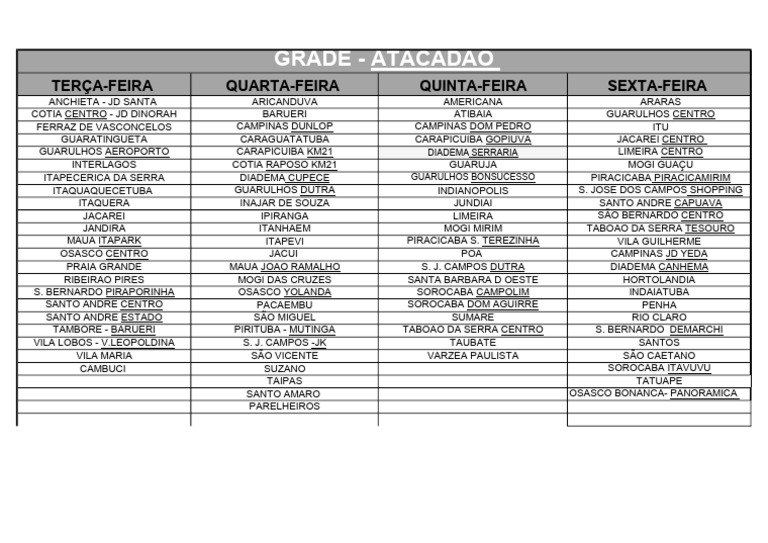 GRADE - ATACADAO

| TERÇA-FEIRA | QUARTA-FEIRA | QUINTA-FEIRA | SEXTA-FEIRA |
|---|---|---|---|
| ANCHIETA - JD SANTA | ARICANDUVA | AMERICANA | ARARAS |
| COTIA CENTRO - JD DINORAH | BARUERI | ATIBAIA | GUARULHOS CENTRO |
| FERRAZ DE VASCONCELOS | CAMPINAS DUNLOP | CAMPINAS DOM PEDRO | ITU |
| GUARATINGUETA | CARAGUATATUBA | CARAPICUIBA GOPIUVA | JACAREI CENTRO |
| GUARULHOS AEROPORTO | CARAPICUIBA KM21 | DIADEMA SERRARIA | LIMEIRA CENTRO |
| INTERLAGOS | COTIA RAPOSO KM21 | GUARUJA | MOGI GUAÇU |
| ITAPECERICA DA SERRA | DIADEMA CUPECE | GUARULHOS BONSUCESSO | PIRACICABA PIRACICAMIRIM |
| ITAQUAQUECETUBA | GUARULHOS DUTRA | INDIANOPOLIS | S. JOSE DOS CAMPOS SHOPPING |
| ITAQUERA | INAJAR DE SOUZA | JUNDIAI | SANTO ANDRE CAPUAVA |
| JACAREI | IPIRANGA | LIMEIRA | SÃO BERNARDO CENTRO |
| JANDIRA | ITANHAEM | MOGI MIRIM | TABOAO DA SERRA TESOURO |
| MAUA ITAPARK | ITAPEVI | PIRACICABA S. TEREZINHA | VILA GUILHERME |
| OSASCO CENTRO | JACUI | POA | CAMPINAS JD YEDA |
| PRAIA GRANDE | MAUA JOAO RAMALHO | S. J. CAMPOS DUTRA | DIADEMA CANHEMA |
| RIBEIRAO PIRES | MOGI DAS CRUZES | SANTA BARBARA D OESTE | HORTOLANDIA |
| S. BERNARDO PIRAPORINHA | OSASCO YOLANDA | SOROCABA CAMPOLIM | INDAIATUBA |
| SANTO ANDRE CENTRO | PACAEMBU | SOROCABA DOM AGUIRRE | PENHA |
| SANTO ANDRE ESTADO | SÃO MIGUEL | SUMARE | RIO CLARO |
| TAMBORE - BARUERI | PIRITUBA - MUTINGA | TABOAO DA SERRA CENTRO | S. BERNARDO DEMARCHI |
| VILA LOBOS - V.LEOPOLDINA | S. J. CAMPOS -JK | TAUBATE | SANTOS |
| VILA MARIA | SÃO VICENTE | VARZEA PAULISTA | SÃO CAETANO |
| CAMBUCI | SUZANO | | SOROCABA ITAVUVU |
| | TAIPAS | | TATUAPE |
| | SANTO AMARO | | OSASCO BONANCA- PANORAMICA |
| | PARELHEIROS | | |